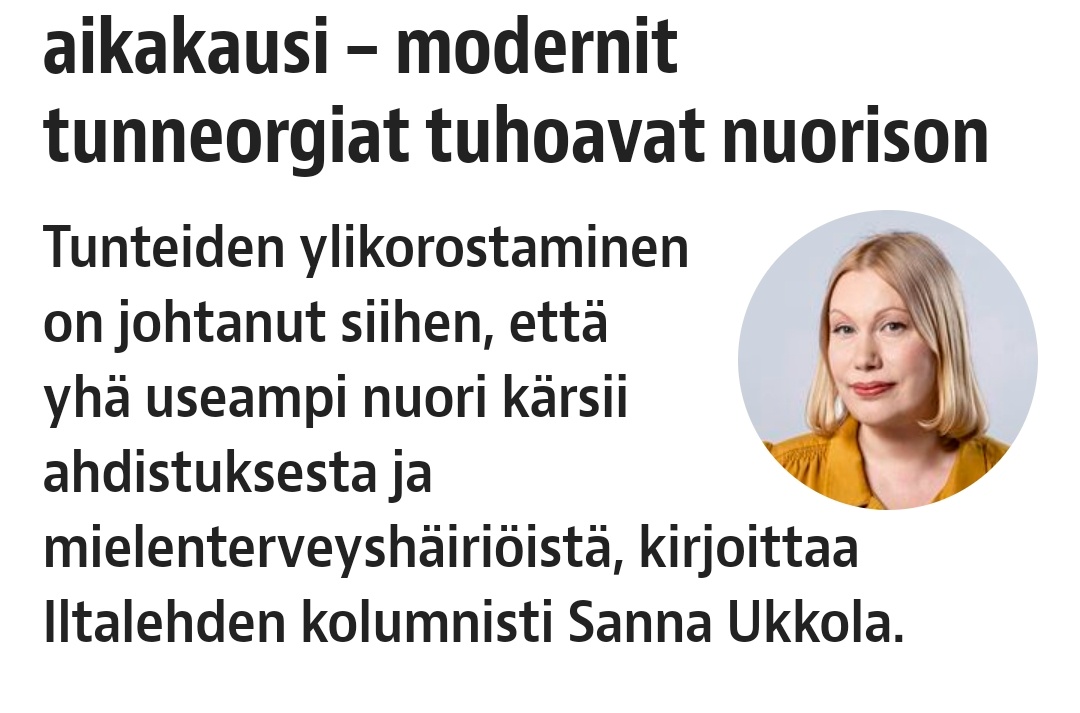 aikakausi – modernit tunneorgiat tuhoavat nuorison

Tunteiden ylikorostaminen on johtanut siihen, että yhä useampi nuori kärsii ahdistuksesta ja mielenterveyshäiriöistä, kirjoittaa Iltalehden kolumnisti Sanna Ukkola.